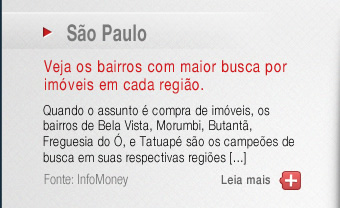 São Paulo

Veja os bairros com maior busca por imóveis em cada região.

Quando o assunto é compra de imóveis, os bairros de Bela Vista, Morumbi, Butantã, Freguesia do Ó, e Tatuapé são os campeões de busca em suas respectivas regiões [...]

Fonte: InfoMoney

Leia mais